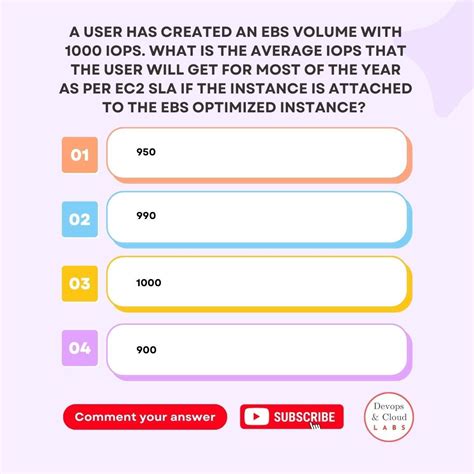 A USER HAS CREATED AN EBS VOLUME WITH 1000 IOPS. WHAT IS THE AVERAGE IOPS THAT THE USER WILL GET FOR MOST OF THE YEAR AS PER EC2 SLA IF THE INSTANCE IS ATTACHED TO THE EBS OPTIMIZED INSTANCE?

01 950

02 990

03 1000

04 900

Comment your answer

SUBSCRIBE

Devops
& Cloud
LABS